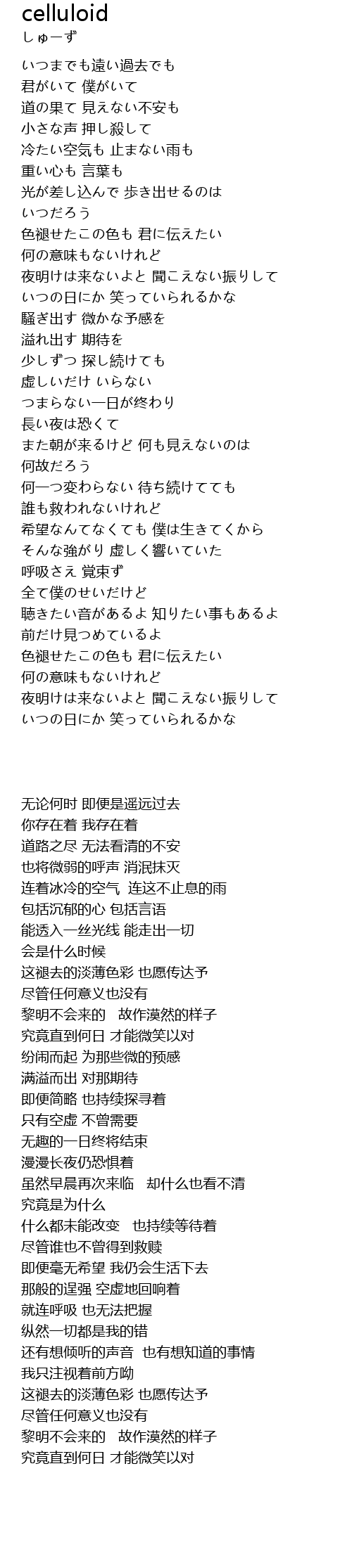 celluloid
しゅーず

いつまでも遠い過去でも
君がいて 僕がいて
道の果て 見えない不安も
小さな声 押し殺して
冷たい空気も 止まない雨も
重い心も 言葉も
光が差し込んで 歩き出せるのは
いつだろう
色褪せたこの色も 君に伝えたい
何の意味もないけれど
夜明けは来ないよと 聞こえない振りして
いつの日にか 笑っていられるかな
騒ぎ出す 微かな予感を
溢れ出す 期待を
少しずつ 探し続けても
虚しいだけ いらない
つまらない一日が終わり
長い夜は恐くて
また朝が来るけど 何も見えないのは
何故だろう
何一つ変わらない 待ち続けてても
誰も救われないけれど
希望なんてなくても 僕は生きてくから
そんな強がり 虚しく響いていた
呼吸さえ 覚束ず
全て僕のせいだけど
聴きたい音があるよ 知りたい事もあるよ
前だけ見つめているよ
色褪せたこの色も 君に伝えたい
何の意味もないけれど
夜明けは来ないよと 聞こえない振りして
いつの日にか 笑っていられるかな

无论何时 即便是遥远过去
你存在着 我存在着
道路之尽 无法看清的不安
也将微弱的呼声 消泯抹灭
连着冰冷的空气　连这不止息的雨
包括沉郁的心 包括言语
能透入一丝光线 能走出一切
会是什么时候
这褪去的淡薄色彩 也愿传达予
尽管任何意义也没有
黎明不会来的　故作漠然的样子
究竟直到何日 才能微笑以对
纷闹而起 为那些微的预感
满溢而出 对那期待
即便简略 也持续探寻着
只有空虚 不曾需要
无趣的一日终将结束
漫漫长夜仍恐惧着
虽然早晨再次来临　却什么也看不清
究竟是为什么
什么都未能改变　也持续等待着
尽管谁也不曾得到救赎
即便毫无希望 我仍会生活下去
那般的逞强 空虚地回响着
就连呼吸 也无法把握
纵然一切都是我的错
还有想倾听的声音　也有想知道的事情
我只注视着前方呦
这褪去的淡薄色彩 也愿传达予
尽管任何意义也没有
黎明不会来的　故作漠然的样子
究竟直到何日 才能微笑以对